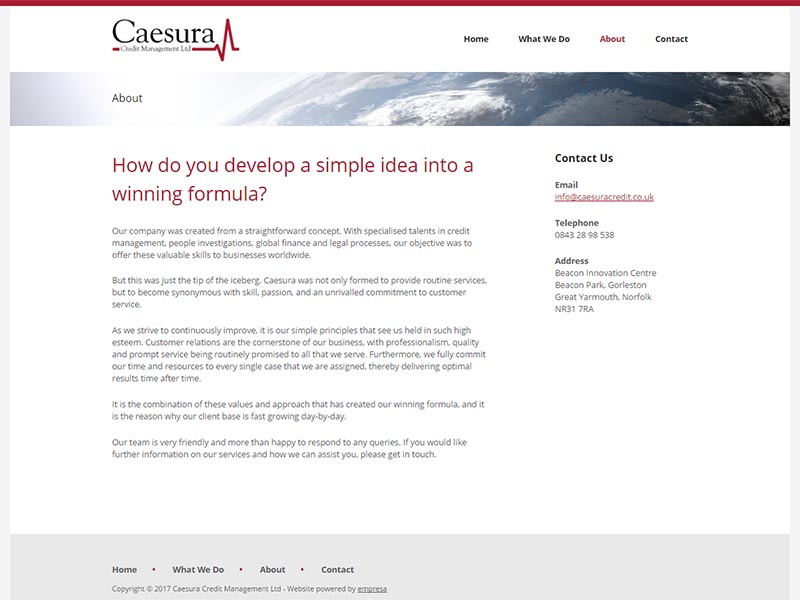 Caesura
Credit Management Ltd

Home What We Do About Contact

About

How do you develop a simple idea into a winning formula?

Our company was created from a straightforward concept. With specialised talents in credit management, people investigations, global finance and legal processes, our objective was to offer these valuable skills to businesses worldwide.

But this was just the tip of the iceberg. Caesura was not only formed to provide routine services, but to become synonymous with skill, passion, and an unrivalled commitment to customer service.

As we strive to continuously improve, it is our simple principles that see us held in such high esteem. Customer relations are the cornerstone of our business, with professionalism, quality and prompt service being routinely promised to all that we serve. Furthermore, we fully commit our time and resources to every single case that we are assigned, thereby delivering optimal results time after time.

It is the combination of these values and approach that has created our winning formula, and it is the reason why our client base is fast growing day-by-day.

Our team is very friendly and more than happy to respond to any queries. If you would like further information on our services and how we can assist you, please get in touch.

Contact Us

Email
info@caesuracredit.co.uk

Telephone
0843 28 98 538

Address
Beacon Innovation Centre
Beacon Park, Gorleston
Great Yarmouth, Norfolk
NR31 7RA

Home • What We Do • About • Contact

Copyright © 2017 Caesura Credit Management Ltd - Website powered by empresa